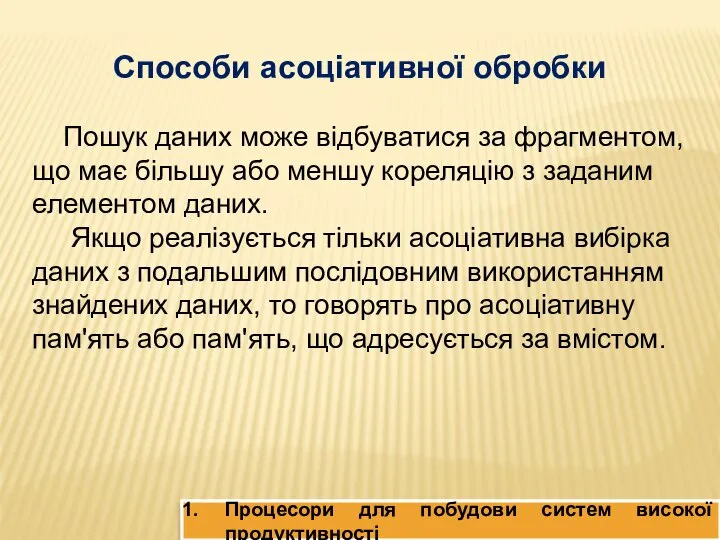 Способи асоціативної обробки

Пошук даних може відбуватися за фрагментом, що має більшу або меншу кореляцію з заданим елементом даних.

Якщо реалізується тільки асоціативна вибірка даних з подальшим послідовним використанням знайдених даних, то говорять про асоціативну пам'ять або пам'ять, що адресується за вмістом.

1. Процесори для побудови систем високої продуктивності